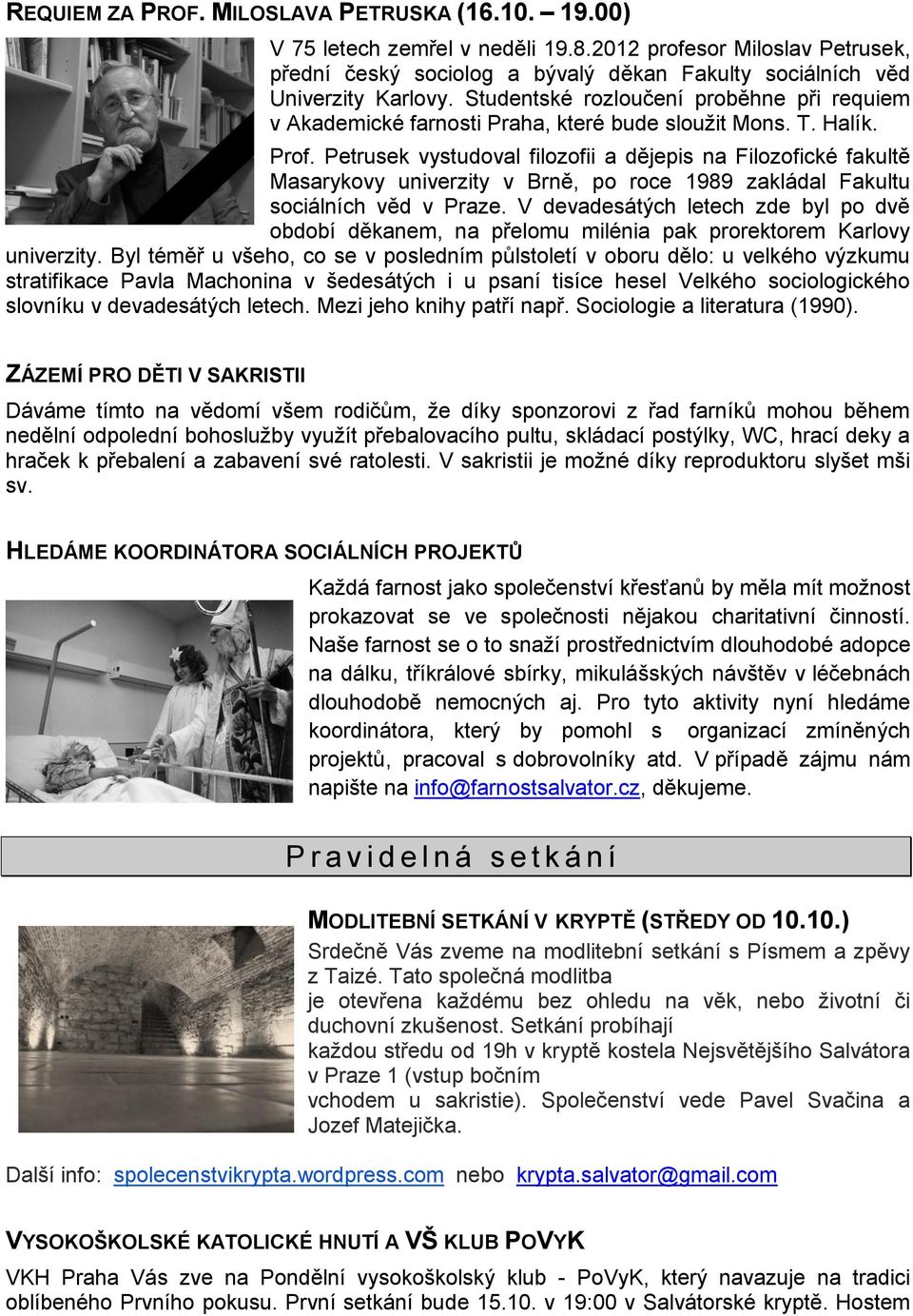 REQUIEM ZA PROF. MILOSLAVA PETRUSKA (16.10. – 19.00)

V 75 letech zemřel v neděli 19.8.2012 profesor Miloslav Petrusek, přední český sociolog a bývalý děkan Fakulty sociálních věd Univerzity Karlovy. Studentské rozloučení proběhne při requiem v Akademické farnosti Praha, které bude sloužit Mons. T. Halík.

Prof. Petrusek vystudoval filozofii a dějepis na Filozofické fakultě Masarykovy univerzity v Brně, po roce 1989 zakládal Fakultu sociálních věd v Praze. V devadesátých letech zde byl po dvě období děkanem, na přelomu milénia pak prorektorem Karlovy univerzity. Byl téměř u všeho, co se v posledním půlstoletí v oboru dělo: u velkého výzkumu stratifikace Pavla Machonina v šedesátých i u psaní tisíce hesel Velkého sociologického slovníku v devadesátých letech. Mezi jeho knihy patří např. Sociologie a literatura (1990).

ZÁZEMÍ PRO DĚTI V SAKRISTII

Dáváme tímto na vědomí všem rodičům, že díky sponzorovi z řad farníků mohou během nedělní odpolední bohoslužby využít přebalovacího pultu, skládací postýlky, WC, hrací deky a hraček k přebalení a zabavení své ratolesti. V sakristii je možné díky reproduktoru slyšet mši sv.

HLEDÁME KOORDINÁTORA SOCIÁLNÍCH PROJEKTŮ

Každá farnost jako společenství křesťanů by měla mít možnost prokazovat se ve společnosti nějakou charitativní činností. Naše farnost se o to snaží prostřednictvím dlouhodobé adopce na dálku, tříkrálové sbírky, mikulášských návštěv v léčebnách dlouhodobě nemocných aj. Pro tyto aktivity nyní hledáme koordinátora, který by pomohl s organizací zmíněných projektů, pracoval s dobrovolníky atd. V případě zájmu nám napište na info@farnostsalvator.cz, děkujeme.

Pravidelná setkání

MODLITEBNÍ SETKÁNÍ V KRYPTĚ (STŘEDY OD 10.10.)
Srdečně Vás zveme na modlitební setkání s Písmem a zpěvy z Taizé. Tato společná modlitba je otevřena každému bez ohledu na věk, nebo životní či duchovní zkušenost. Setkání probíhají každou středu od 19h v kryptě kostela Nejsvětějšího Salvátora v Praze 1 (vstup bočním vchodem u sakristie). Společenství vede Pavel Svačina a Jozef Matejička.

Další info: spolecenstvikrypta.wordpress.com nebo krypta.salvator@gmail.com

VYSOKOŠKOLSKÉ KATOLICKÉ HNUTÍ A VŠ KLUB POVYK

VKH Praha Vás zve na Pondělní vysokoškolský klub - PoVyK, který navazuje na tradici oblíbeného Prvního pokusu. První setkání bude 15.10. v 19:00 v Salvátorské kryptě. Hostem